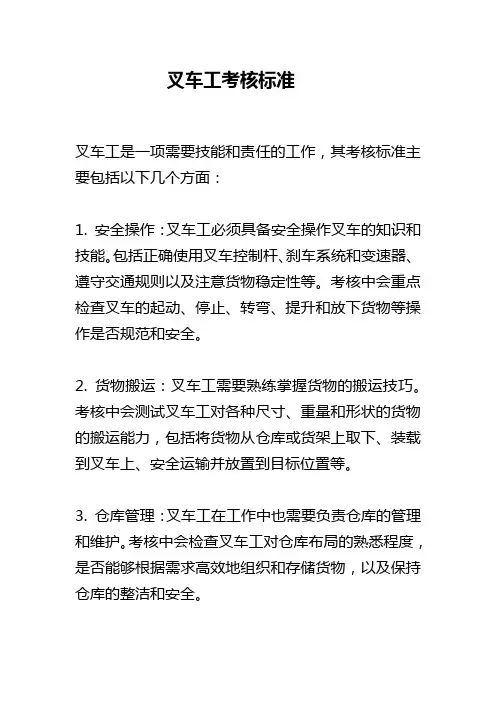 叉车工考核标准

叉车工是一项需要技能和责任的工作，其考核标准主要包括以下几个方面：

1. 安全操作：叉车工必须具备安全操作叉车的知识和技能。包括正确使用叉车控制杆、刹车系统和变速器、遵守交通规则以及注意货物稳定性等。考核中会重点检查叉车的起动、停止、转弯、提升和放下货物等操作是否规范和安全。

2. 货物搬运：叉车工需要熟练掌握货物的搬运技巧。考核中会测试叉车工对各种尺寸、重量和形状的货物的搬运能力，包括将货物从仓库或货架上取下、装载到叉车上、安全运输并放置到目标位置等。

3. 仓库管理：叉车工在工作中也需要负责仓库的管理和维护。考核中会检查叉车工对仓库布局的熟悉程度，是否能够根据需求高效地组织和存储货物，以及保持仓库的整洁和安全。